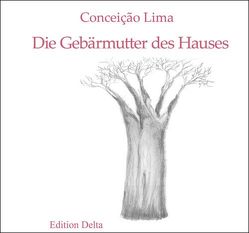 Conceição Lima

Die Gebärmutter des Hauses

Edition Delta